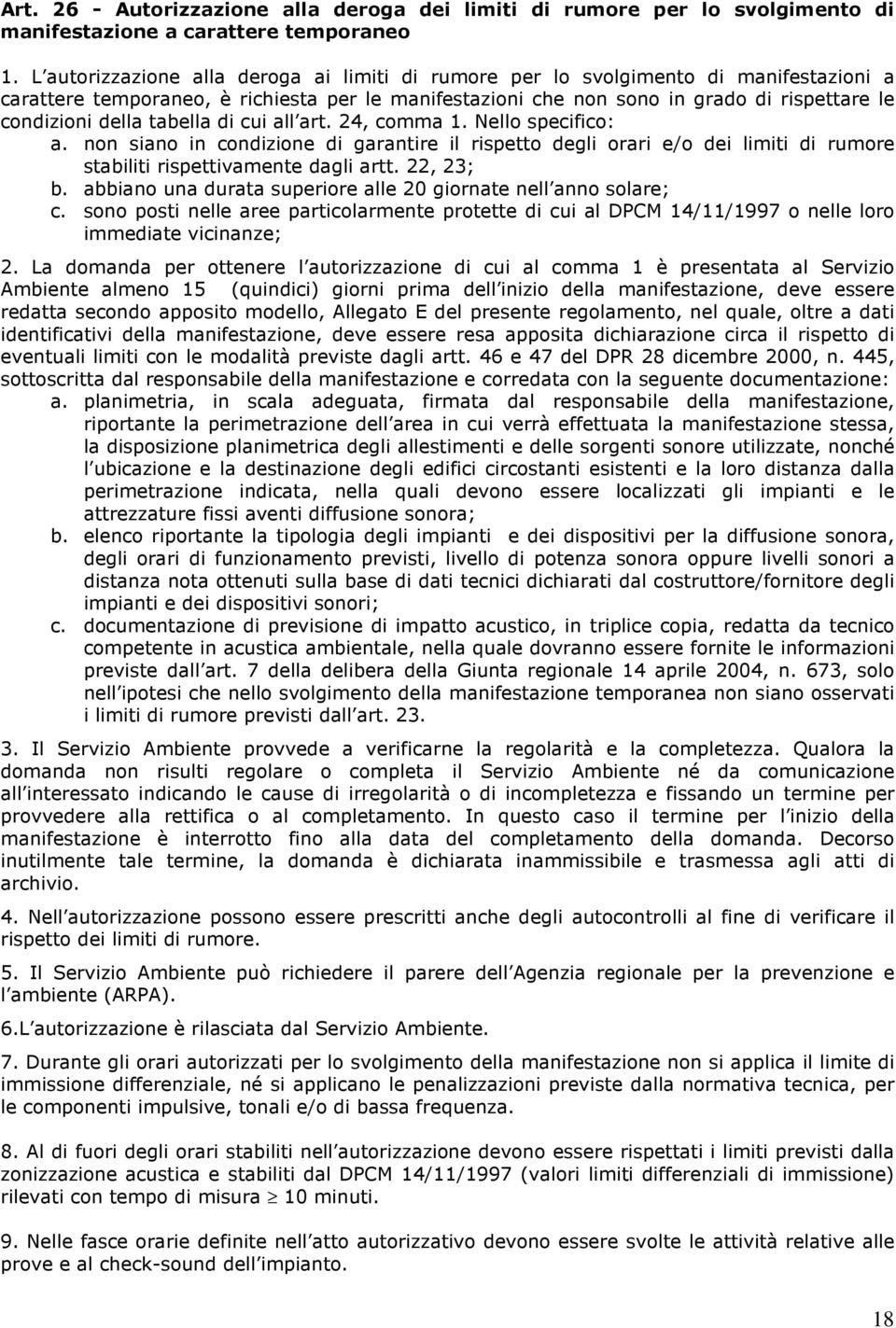 Art. 26 - Autorizzazione alla deroga dei limiti di rumore per lo svolgimento di manifestazione a carattere temporaneo

1. L autorizzazione alla deroga ai limiti di rumore per lo svolgimento di manifestazioni a carattere temporaneo, è richiesta per le manifestazioni che non sono in grado di rispettare le condizioni della tabella di cui all art. 24, comma 1. Nello specifico:
a. non siano in condizione di garantire il rispetto degli orari e/o dei limiti di rumore stabiliti rispettivamente dagli artt. 22, 23;
b. abbiano una durata superiore alle 20 giornate nell anno solare;
c. sono posti nelle aree particolarmente protette di cui al DPCM 14/11/1997 o nelle loro immediate vicinanze;

2. La domanda per ottenere l autorizzazione di cui al comma 1 è presentata al Servizio Ambiente almeno 15 (quindici) giorni prima dell inizio della manifestazione, deve essere redatta secondo apposito modello, Allegato E del presente regolamento, nel quale, oltre a dati identificativi della manifestazione, deve essere resa apposita dichiarazione circa il rispetto di eventuali limiti con le modalità previste dagli artt. 46 e 47 del DPR 28 dicembre 2000, n. 445, sottoscritta dal responsabile della manifestazione e corredata con la seguente documentazione:
a. planimetria, in scala adeguata, firmata dal responsabile della manifestazione, riportante la perimetrazione dell area in cui verrà effettuata la manifestazione stessa, la disposizione planimetrica degli allestimenti e delle sorgenti sonore utilizzate, nonché l ubicazione e la destinazione degli edifici circostanti esistenti e la loro distanza dalla perimetrazione indicata, nella quali devono essere localizzati gli impianti e le attrezzature fissi aventi diffusione sonora;
b. elenco riportante la tipologia degli impianti e dei dispositivi per la diffusione sonora, degli orari di funzionamento previsti, livello di potenza sonora oppure livelli sonori a distanza nota ottenuti sulla base di dati tecnici dichiarati dal costruttore/fornitore degli impianti e dei dispositivi sonori;
c. documentazione di previsione di impatto acustico, in triplice copia, redatta da tecnico competente in acustica ambientale, nella quale dovranno essere fornite le informazioni previste dall art. 7 della delibera della Giunta regionale 14 aprile 2004, n. 673, solo nell ipotesi che nello svolgimento della manifestazione temporanea non siano osservati i limiti di rumore previsti dall art. 23.

3. Il Servizio Ambiente provvede a verificarne la regolarità e la completezza. Qualora la domanda non risulti regolare o completa il Servizio Ambiente né da comunicazione all interessato indicando le cause di irregolarità o di incompletezza e fissando un termine per provvedere alla rettifica o al completamento. In questo caso il termine per l inizio della manifestazione è interrotto fino alla data del completamento della domanda. Decorso inutilmente tale termine, la domanda è dichiarata inammissibile e trasmessa agli atti di archivio.

4. Nell autorizzazione possono essere prescritti anche degli autocontrolli al fine di verificare il rispetto dei limiti di rumore.

5. Il Servizio Ambiente può richiedere il parere dell Agenzia regionale per la prevenzione e l ambiente (ARPA).

6.L autorizzazione è rilasciata dal Servizio Ambiente.

7. Durante gli orari autorizzati per lo svolgimento della manifestazione non si applica il limite di immissione differenziale, né si applicano le penalizzazioni previste dalla normativa tecnica, per le componenti impulsive, tonali e/o di bassa frequenza.

8. Al di fuori degli orari stabiliti nell autorizzazione devono essere rispettati i limiti previsti dalla zonizzazione acustica e stabiliti dal DPCM 14/11/1997 (valori limiti differenziali di immissione) rilevati con tempo di misura $\geq$ 10 minuti.

9. Nelle fasce orarie definite nell atto autorizzativo devono essere svolte le attività relative alle prove e al check-sound dell impianto.

18